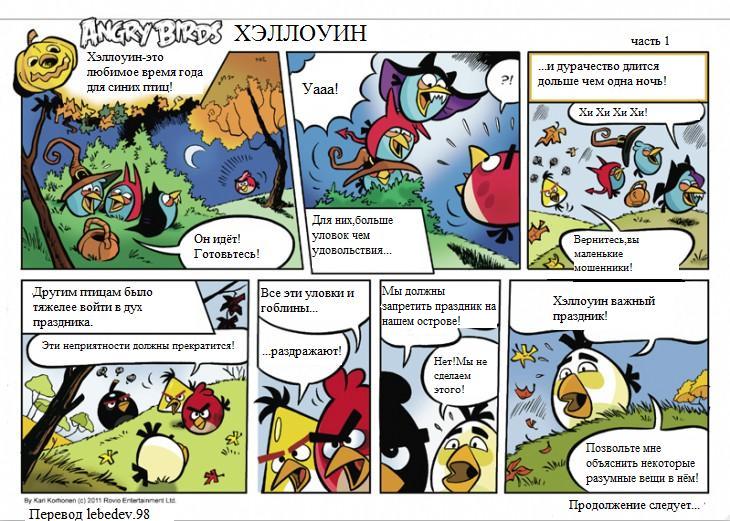 ANGRY BIRDS ХЭЛЛОУИН

часть 1

Хэллоуин-это любимое время года для синих птиц!

Он идёт! Готовьтесь!

Уааа!

?!

Для них,больше уловок чем удовольствия...

...и дурачество длится дольше чем одна ночь!

Хи Хи Хи Хи!

Вернитесь,вы маленькие мошенники!

Другим птицам было тяжелее войти в дух праздника.

Эти неприятности должны прекратится!

Все эти уловки и гоблины...

...раздражают!

Мы должны запретить праздник на нашем острове!

Нет!Мы не сделаем этого!

Хэллоуин важный праздник!

Позвольте мне объяснить некоторые разумные вещи в нём!

By Kari Korhonen (c) 2011 Rovio Entertainment Ltd.

Перевод lebedev.98

Продолжение следует...